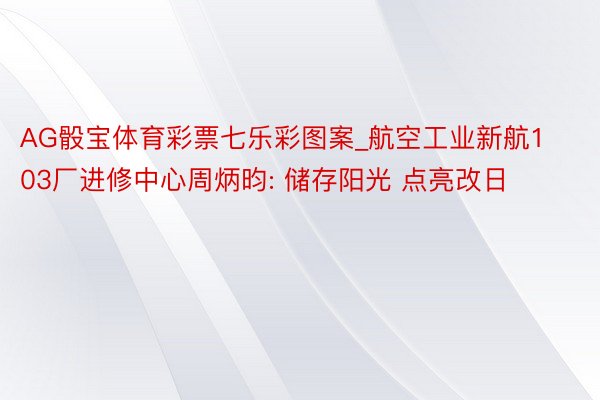 AG骰宝体育彩票七乐彩图案_航空工业新航103厂进修中心周炳昀: 储存阳光 点亮改日